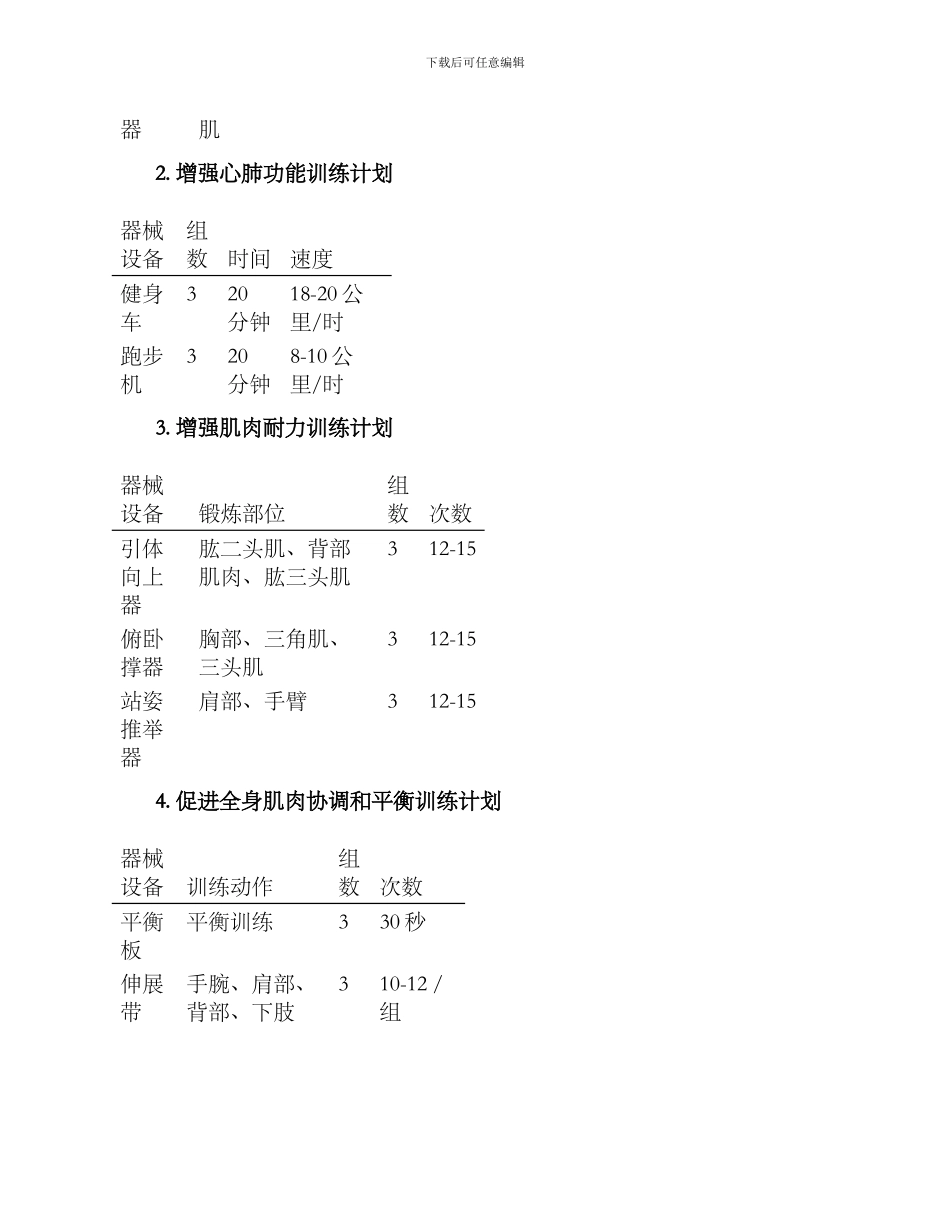 下载后可任意编辑

器　　肌

2. 增强心肺功能训练计划

| 器械设备 | 组数 | 时间 | 速度 |
|---|---|---|---|
| 健身车 | 3 | 20分钟 | 18-20公里/时 |
| 跑步机 | 3 | 20分钟 | 8-10公里/时 |

3. 增强肌肉耐力训练计划

| 器械设备 | 锻炼部位 | 组数 | 次数 |
|---|---|---|---|
| 引体向上器 | 肱二头肌、背部肌肉、肱三头肌 | 3 | 12-15 |
| 俯卧撑器 | 胸部、三角肌、三头肌 | 3 | 12-15 |
| 站姿推举器 | 肩部、手臂 | 3 | 12-15 |

4. 促进全身肌肉协调和平衡训练计划

| 器械设备 | 训练动作 | 组数 | 次数 |
|---|---|---|---|
| 平衡板 | 平衡训练 | 3 | 30秒 |
| 伸展带 | 手腕、肩部、背部、下肢 | 3 | 10-12 / 组 |